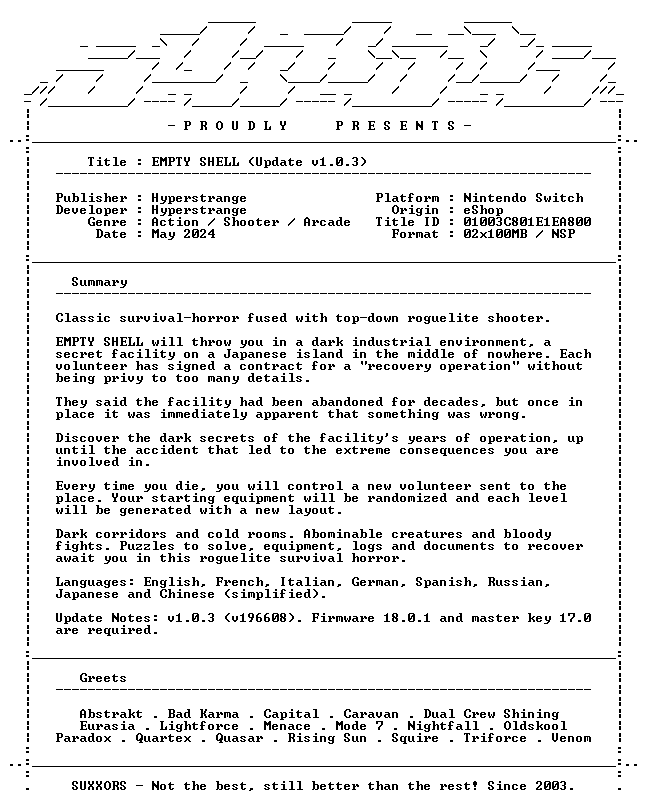 - P R O U D L Y P R E S E N T S -

Title : EMPTY SHELL (Update v1.0.3)

Publisher : Hyperstrange
Developer : Hyperstrange
Genre : Action / Shooter / Arcade
Date : May 2024

Platform : Nintendo Switch
Origin : eShop
Title ID : 01003C801E1EA800
Format : 02x100MB / NSP

Summary

Classic survival-horror fused with top-down roguelite shooter.

EMPTY SHELL will throw you in a dark industrial environment, a secret facility on a Japanese island in the middle of nowhere. Each volunteer has signed a contract for a "recovery operation" without being privy to too many details.

They said the facility had been abandoned for decades, but once in place it was immediately apparent that something was wrong.

Discover the dark secrets of the facility's years of operation, up until the accident that led to the extreme consequences you are involved in.

Every time you die, you will control a new volunteer sent to the place. Your starting equipment will be randomized and each level will be generated with a new layout.

Dark corridors and cold rooms. Abominable creatures and bloody fights. Puzzles to solve, equipment, logs and documents to recover await you in this roguelite survival horror.

Languages: English, French, Italian, German, Spanish, Russian, Japanese and Chinese (simplified).

Update Notes: v1.0.3 (v196608). Firmware 18.0.1 and master key 17.0 are required.

Greets

Abstrakt . Bad Karma . Capital . Caravan . Dual Crew Shining
Eurasia . Lightforce . Menace . Mode 7 . Nightfall . Oldskool
Paradox . Quartex . Quasar . Rising Sun . Squire . Triforce . Venom

SUXXORS - Not the best, still better than the rest! Since 2003.